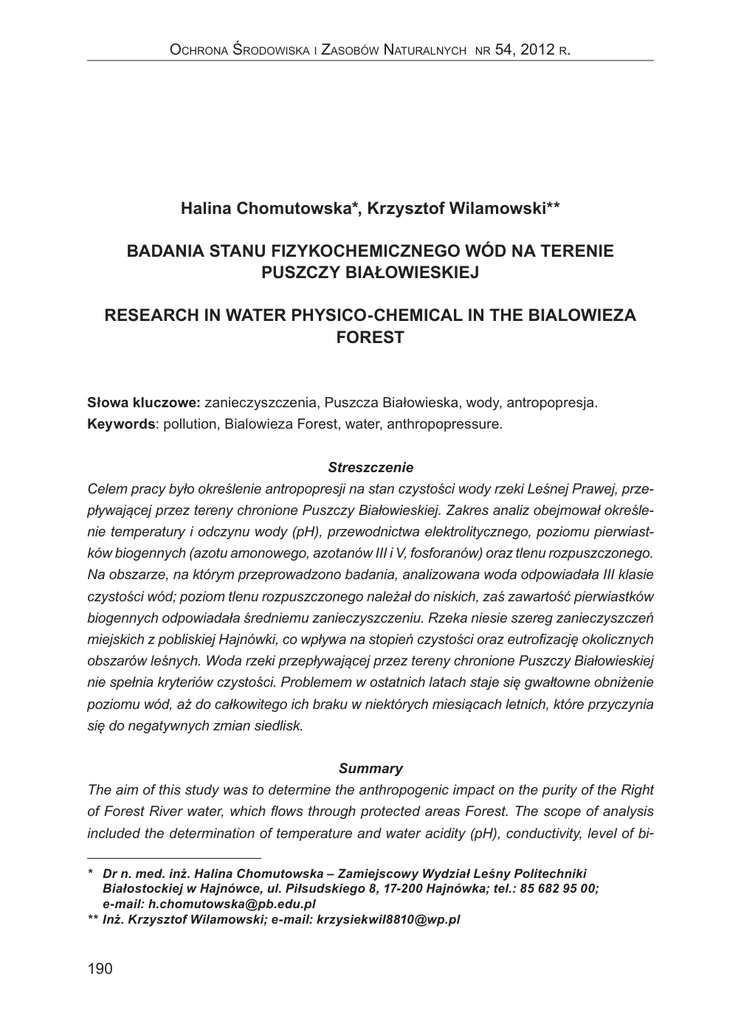 Ochrona Środowiska i Zasobów Naturalnych nr 54, 2012 r.

Halina Chomutowska*, Krzysztof Wilamowski**

BADANIA STANU FIZYKOCHEMICZNEGO WÓD NA TERENIE PUSZCZY BIAŁOWIESKIEJ

RESEARCH IN WATER PHYSICO-CHEMICAL IN THE BIALOWIEZA FOREST

Słowa kluczowe: zanieczyszczenia, Puszcza Białowieska, wody, antropopresja.
Keywords: pollution, Bialowieza Forest, water, anthropopressure.

Streszczenie

Celem pracy było określenie antropopresji na stan czystości wody rzeki Leśnej Prawej, przepływającej przez tereny chronione Puszczy Białowieskiej. Zakres analiz obejmował określenie temperatury i odczynu wody (pH), przewodnictwa elektrolitycznego, poziomu pierwiastków biogennych (azotu amonowego, azotanów III i V, fosforanów) oraz tlenu rozpuszczonego. Na obszarze, na którym przeprowadzono badania, analizowana woda odpowiadała III klasie czystości wód; poziom tlenu rozpuszczonego należał do niskich, zaś zawartość pierwiastków biogennych odpowiadała średniemu zanieczyszczeniu. Rzeka niesie szereg zanieczyszczeń miejskich z pobliskiej Hajnówki, co wpływa na stopień czystości oraz eutrofizację okolicznych obszarów leśnych. Woda rzeki przepływającej przez tereny chronione Puszczy Białowieskiej nie spełnia kryteriów czystości. Problemem w ostatnich latach staje się gwałtowne obniżenie poziomu wód, aż do całkowitego ich braku w niektórych miesiącach letnich, które przyczynia się do negatywnych zmian siedlisk.

Summary

The aim of this study was to determine the anthropogenic impact on the purity of the Right of Forest River water, which flows through protected areas Forest. The scope of analysis included the determination of temperature and water acidity (pH), conductivity, level of bi-

* Dr n. med. inż. Halina Chomutowska – Zamiejscowy Wydział Leśny Politechniki Białostockiej w Hajnówce, ul. Piłsudskiego 8, 17-200 Hajnówka; tel.: 85 682 95 00; e-mail: h.chomutowska@pb.edu.pl
** Inż. Krzysztof Wilamowski; e-mail: krzysiekwil8810@wp.pl

190